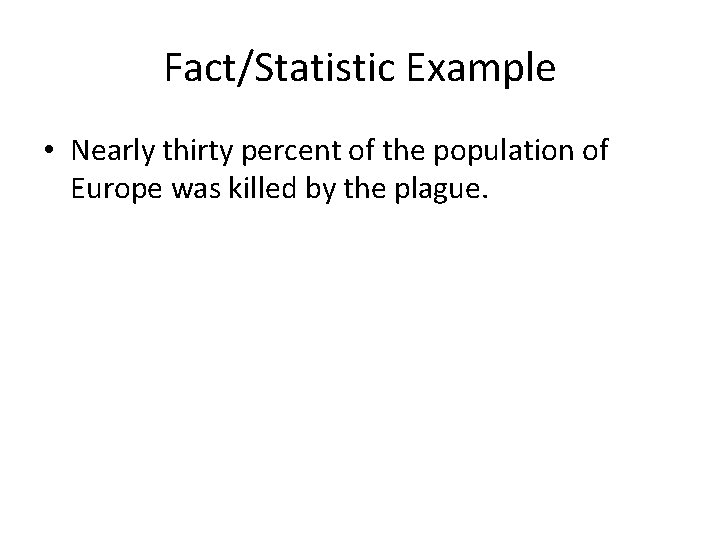 Fact/Statistic Example

• Nearly thirty percent of the population of Europe was killed by the plague.